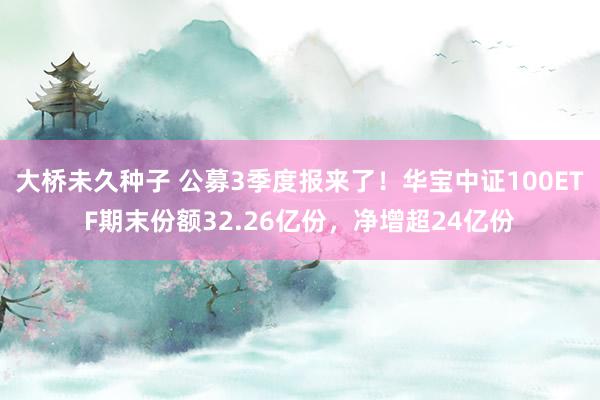 大桥未久种子 公募3季度报来了！华宝中证100ETF期末份额32.26亿份，净增超24亿份